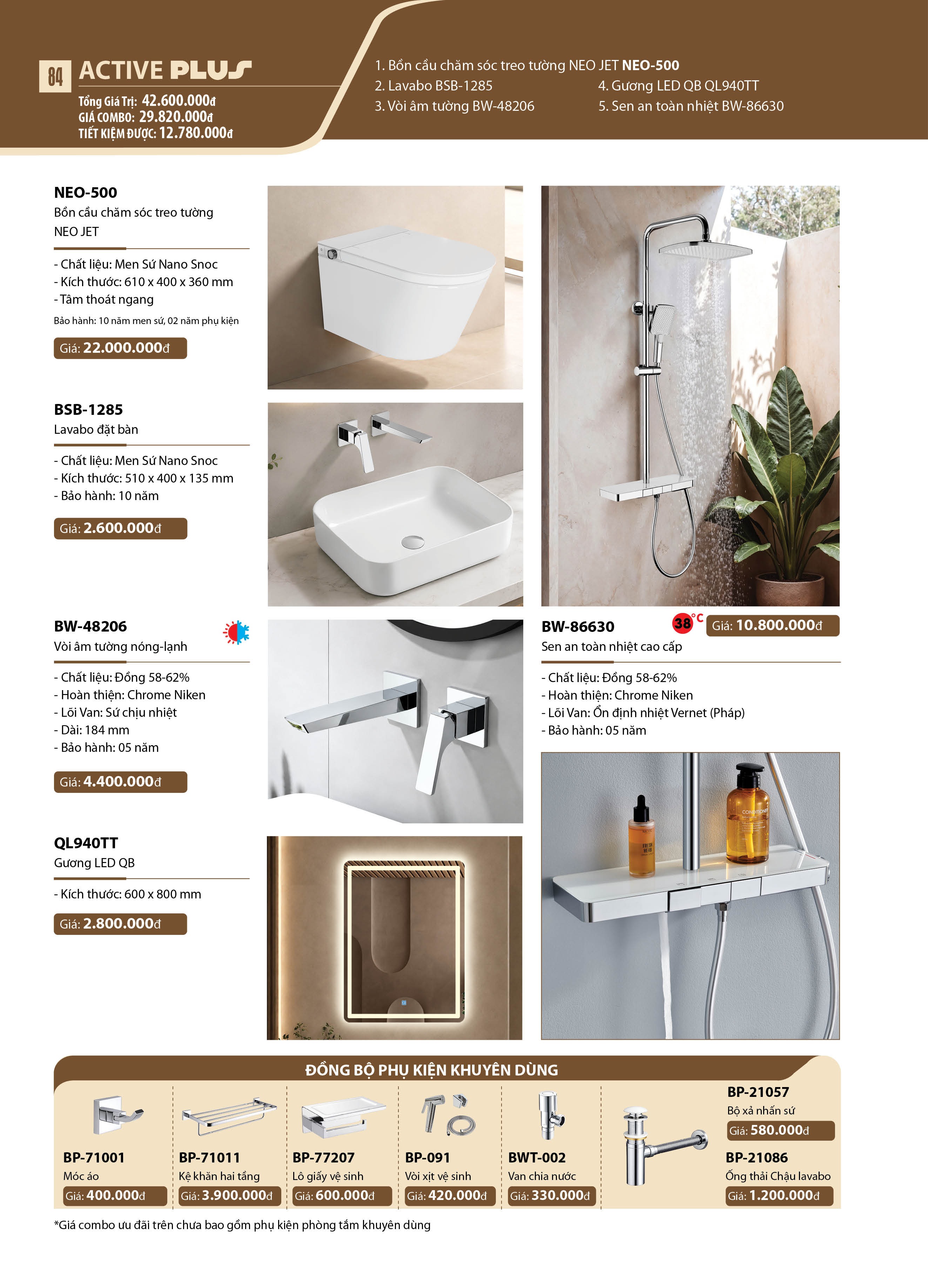 84 ACTIVE PLUS

Tổng Giá Trị: 42.600.000đ
GIÁ COMBO: 29.820.000đ
TIẾT KIỆM ĐƯỢC: 12.780.000đ

1. Bồn cầu chăm sóc treo tường NEO JET NEO-500
2. Lavabo BSB-1285
3. Vòi âm tường BW-48206
4. Gương LED QB QL940TT
5. Sen an toàn nhiệt BW-86630

NEO-500
Bồn cầu chăm sóc treo tường NEO JET

- Chất liệu: Men Sứ Nano Snoc
- Kích thước: 610 x 400 x 360 mm
- Tâm thoát ngang
Bảo hành: 10 năm men sứ, 02 năm phụ kiện

Giá: 22.000.000đ

BSB-1285
Lavabo đặt bàn

- Chất liệu: Men Sứ Nano Snoc
- Kích thước: 510 x 400 x 135 mm
- Bảo hành: 10 năm

Giá: 2.600.000đ

BW-48206
Vòi âm tường nóng-lạnh

- Chất liệu: Đồng 58-62%
- Hoàn thiện: Chrome Niken
- Lõi Van: Sứ chịu nhiệt
- Dài: 184 mm
- Bảo hành: 05 năm

Giá: 4.400.000đ

QL940TT
Gương LED QB

- Kích thước: 600 x 800 mm

Giá: 2.800.000đ

BW-86630
38°C
Giá: 10.800.000đ
Sen an toàn nhiệt cao cấp

- Chất liệu: Đồng 58-62%
- Hoàn thiện: Chrome Niken
- Lõi Van: Ổn định nhiệt Vernet (Pháp)
- Bảo hành: 05 năm

ĐỒNG BỘ PHỤ KIỆN KHUYÊN DÙNG

BP-71001
Móc áo
Giá: 400.000đ

BP-71011
Kệ khăn hai tầng
Giá: 3.900.000đ

BP-77207
Lô giấy vệ sinh
Giá: 600.000đ

BP-091
Vòi xịt vệ sinh
Giá: 420.000đ

BWT-002
Van chia nước
Giá: 330.000đ

BP-21057
Bộ xả nhấn sứ
Giá: 580.000đ

BP-21086
Ống thải Chậu lavabo
Giá: 1.200.000đ

*Giá combo ưu đãi trên chưa bao gồm phụ kiện phòng tắm khuyên dùng